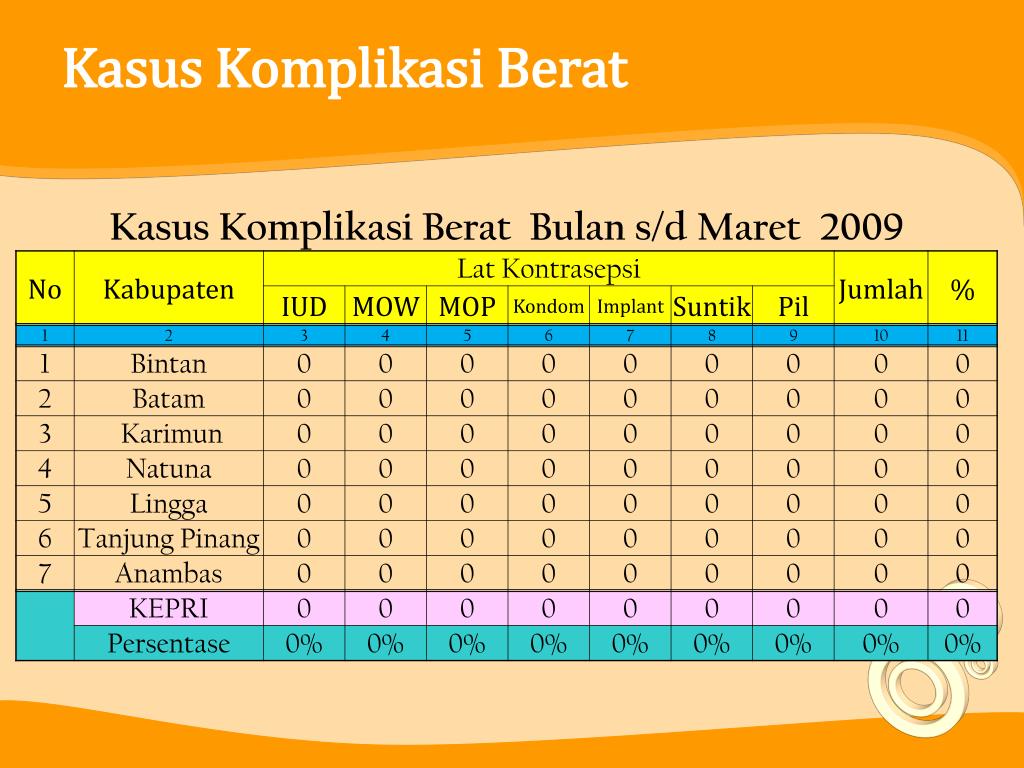 Kasus Komplikasi Berat

Kasus Komplikasi Berat Bulan s/d Maret 2009

| No | Kabupaten | Lat Kontrasepsi | | | | | | | Jumlah | % |
|---|---|---|---|---|---|---|---|---|---|---|
| | | IUD | MOW | MOP | Kondom | Implant | Suntik | Pil | | |
| 1 | 2 | 3 | 4 | 5 | 6 | 7 | 8 | 9 | 10 | 11 |
| 1 | Bintan | 0 | 0 | 0 | 0 | 0 | 0 | 0 | 0 | 0 |
| 2 | Batam | 0 | 0 | 0 | 0 | 0 | 0 | 0 | 0 | 0 |
| 3 | Karimun | 0 | 0 | 0 | 0 | 0 | 0 | 0 | 0 | 0 |
| 4 | Natuna | 0 | 0 | 0 | 0 | 0 | 0 | 0 | 0 | 0 |
| 5 | Lingga | 0 | 0 | 0 | 0 | 0 | 0 | 0 | 0 | 0 |
| 6 | Tanjung Pinang | 0 | 0 | 0 | 0 | 0 | 0 | 0 | 0 | 0 |
| 7 | Anambas | 0 | 0 | 0 | 0 | 0 | 0 | 0 | 0 | 0 |
| | KEPRI | 0 | 0 | 0 | 0 | 0 | 0 | 0 | 0 | 0 |
| | Persentase | 0% | 0% | 0% | 0% | 0% | 0% | 0% | 0% | 0% |